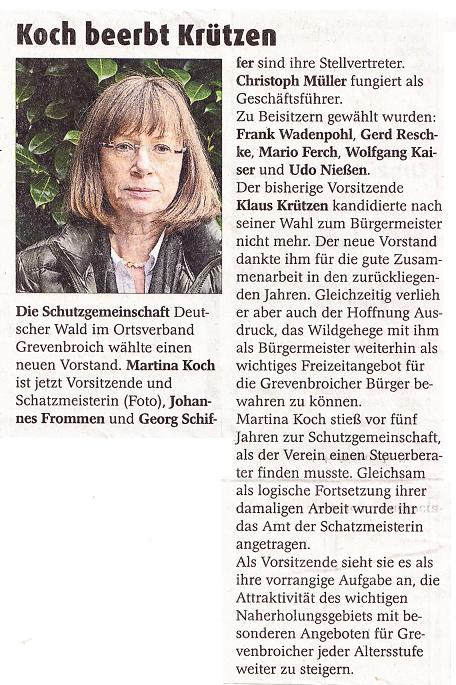 Koch beerbt Krützen

Die Schutzgemeinschaft Deutscher Wald im Ortsverband Grevenbroich wählte einen neuen Vorstand. Martina Koch ist jetzt Vorsitzende und Schatzmeisterin (Foto), Johannes Frommen und Georg Schiffer sind ihre Stellvertreter. Christoph Müller fungiert als Geschäftsführer.
Zu Beisitzern gewählt wurden: Frank Wadenpohl, Gerd Reschke, Mario Ferch, Wolfgang Kaiser und Udo Nießen.
Der bisherige Vorsitzende Klaus Krützen kandidierte nach seiner Wahl zum Bürgermeister nicht mehr. Der neue Vorstand dankte ihm für die gute Zusammenarbeit in den zurückliegenden Jahren. Gleichzeitig verlieh er aber auch der Hoffnung Ausdruck, das Wildgehege mit ihm als Bürgermeister weiterhin als wichtiges Freizeitangebot für die Grevenbroicher Bürger bewahren zu können.
Martina Koch stieß vor fünf Jahren zur Schutzgemeinschaft, als der Verein einen Steuerberater finden musste. Gleichsam als logische Fortsetzung ihrer damaligen Arbeit wurde ihr das Amt der Schatzmeisterin angetragen.
Als Vorsitzende sieht sie es als ihre vorrangige Aufgabe an, die Attraktivität des wichtigen Naherholungsgebiets mit besonderen Angeboten für Grevenbroicher jeder Altersstufe weiter zu steigern.